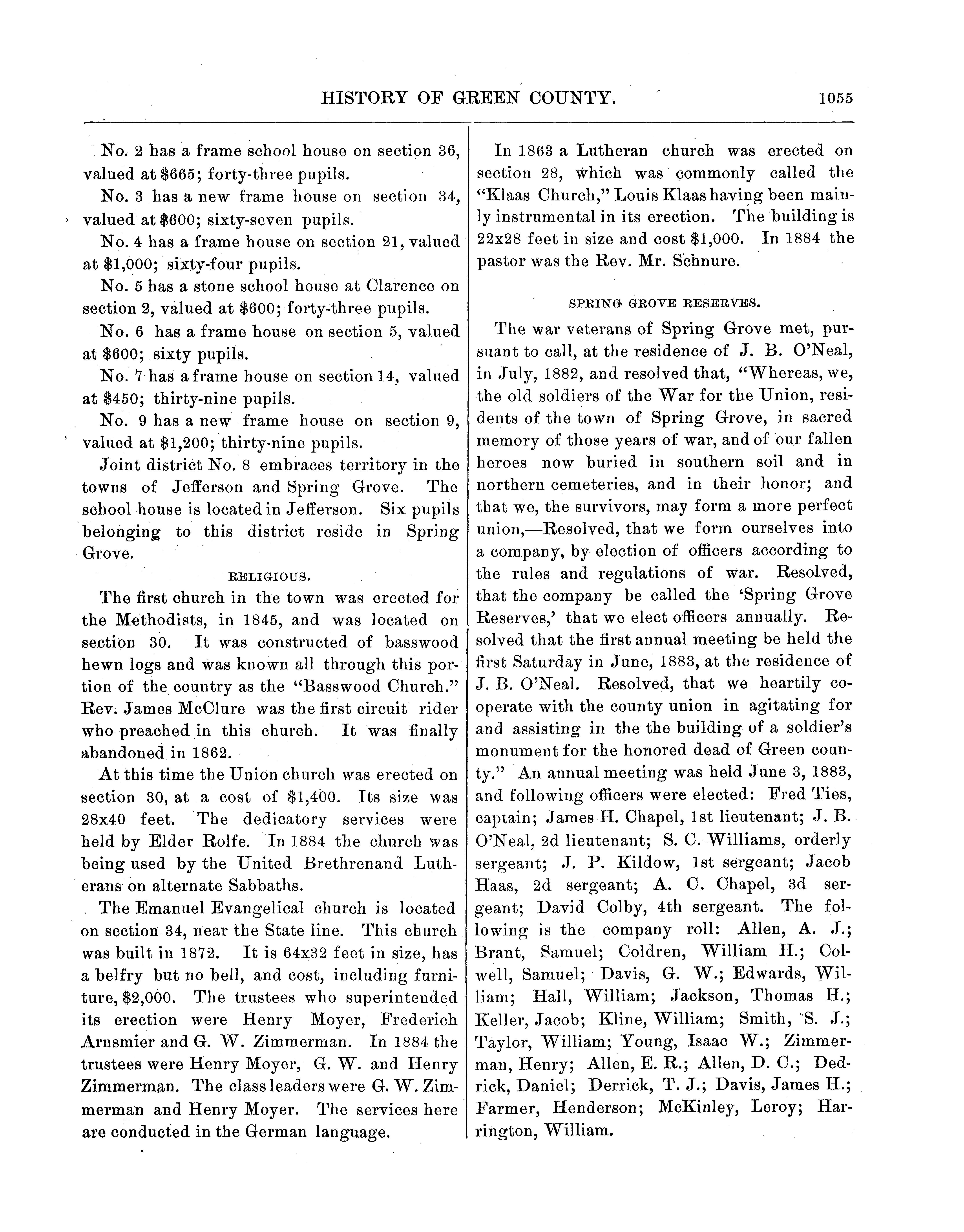 HISTORY OF GREEN COUNTY. 1055

No. 2 has a frame school house on section 36, valued at $665; forty-three pupils.

No. 3 has a new frame house on section 34, valued at $600; sixty-seven pupils.

No. 4 has a frame house on section 21, valued at $1,000; sixty-four pupils.

No. 5 has a stone school house at Clarence on section 2, valued at $600; forty-three pupils.

No. 6 has a frame house on section 5, valued at $600; sixty pupils.

No. 7 has a frame house on section 14, valued at $450; thirty-nine pupils.

No. 9 has a new frame house on section 9, valued at $1,200; thirty-nine pupils.

Joint district No. 8 embraces territory in the towns of Jefferson and Spring Grove. The school house is located in Jefferson. Six pupils belonging to this district reside in Spring Grove.

RELIGIOUS.

The first church in the town was erected for the Methodists, in 1845, and was located on section 30. It was constructed of basswood hewn logs and was known all through this portion of the country as the "Basswood Church." Rev. James McClure was the first circuit rider who preached in this church. It was finally abandoned in 1862.

At this time the Union church was erected on section 30, at a cost of $1,400. Its size was 28x40 feet. The dedicatory services were held by Elder Rolfe. In 1884 the church was being used by the United Brethrenand Lutherans on alternate Sabbaths.

The Emanuel Evangelical church is located on section 34, near the State line. This church was built in 1872. It is 64x32 feet in size, has a belfry but no bell, and cost, including furniture, $2,000. The trustees who superintended its erection were Henry Moyer, Frederich Arnsmier and G. W. Zimmerman. In 1884 the trustees were Henry Moyer, G. W. and Henry Zimmerman. The class leaders were G. W. Zimmerman and Henry Moyer. The services here are conducted in the German language.

In 1863 a Lutheran church was erected on section 28, which was commonly called the "Klaas Church," Louis Klaas having been mainly instrumental in its erection. The building is 22x28 feet in size and cost $1,000. In 1884 the pastor was the Rev. Mr. Schnure.

SPRING GROVE RESERVES.

The war veterans of Spring Grove met, pursuant to call, at the residence of J. B. O'Neal, in July, 1882, and resolved that, "Whereas, we, the old soldiers of the War for the Union, residents of the town of Spring Grove, in sacred memory of those years of war, and of our fallen heroes now buried in southern soil and in northern cemeteries, and in their honor; and that we, the survivors, may form a more perfect union,—Resolved, that we form ourselves into a company, by election of officers according to the rules and regulations of war. Resolved, that the company be called the 'Spring Grove Reserves,' that we elect officers annually. Resolved that the first annual meeting be held the first Saturday in June, 1883, at the residence of J. B. O'Neal. Resolved, that we heartily cooperate with the county union in agitating for and assisting in the the building of a soldier's monument for the honored dead of Green county." An annual meeting was held June 3, 1883, and following officers were elected: Fred Ties, captain; James H. Chapel, 1st lieutenant; J. B. O'Neal, 2d lieutenant; S. C. Williams, orderly sergeant; J. P. Kildow, 1st sergeant; Jacob Haas, 2d sergeant; A. C. Chapel, 3d sergeant; David Colby, 4th sergeant. The following is the company roll: Allen, A. J.; Brant, Samuel; Coldren, William H.; Colwell, Samuel; Davis, G. W.; Edwards, William; Hall, William; Jackson, Thomas H.; Keller, Jacob; Kline, William; Smith, S. J.; Taylor, William; Young, Isaac W.; Zimmerman, Henry; Allen, E. R.; Allen, D. C.; Dedrick, Daniel; Derrick, T. J.; Davis, James H.; Farmer, Henderson; McKinley, Leroy; Harrington, William.